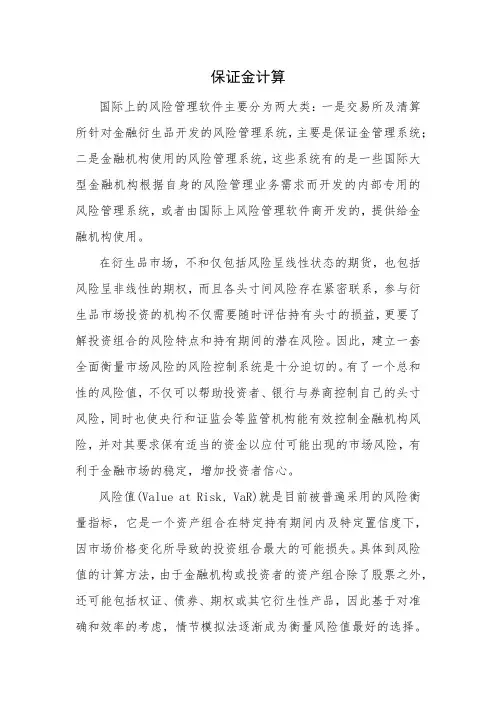 保证金计算

国际上的风险管理软件主要分为两大类：一是交易所及清算所针对金融衍生品开发的风险管理系统，主要是保证金管理系统；二是金融机构使用的风险管理系统，这些系统有的是一些国际大型金融机构根据自身的风险管理业务需求而开发的内部专用的风险管理系统，或者由国际上风险管理软件商开发的，提供给金融机构使用。

在衍生品市场，不和仅包括风险呈线性状态的期货，也包括风险呈非线性的期权，而且各头寸间风险存在紧密联系，参与衍生品市场投资的机构不仅需要随时评估持有头寸的损益，更要了解投资组合的风险特点和持有期间的潜在风险。因此，建立一套全面衡量市场风险的风险控制系统是十分迫切的。有了一个总和性的风险值，不仅可以帮助投资者、银行与券商控制自己的头寸风险，同时也使央行和证监会等监管机构能有效控制金融机构风险，并对其要求保有适当的资金以应付可能出现的市场风险，有利于金融市场的稳定，增加投资者信心。

风险值(Value at Risk, VaR)就是目前被普遍采用的风险衡量指标，它是一个资产组合在特定持有期间内及特定置信度下，因市场价格变化所导致的投资组合最大的可能损失。具体到风险值的计算方法，由于金融机构或投资者的资产组合除了股票之外，还可能包括权证、债券、期权或其它衍生性产品，因此基于对准确和效率的考虑，情节模拟法逐渐成为衡量风险值最好的选择。